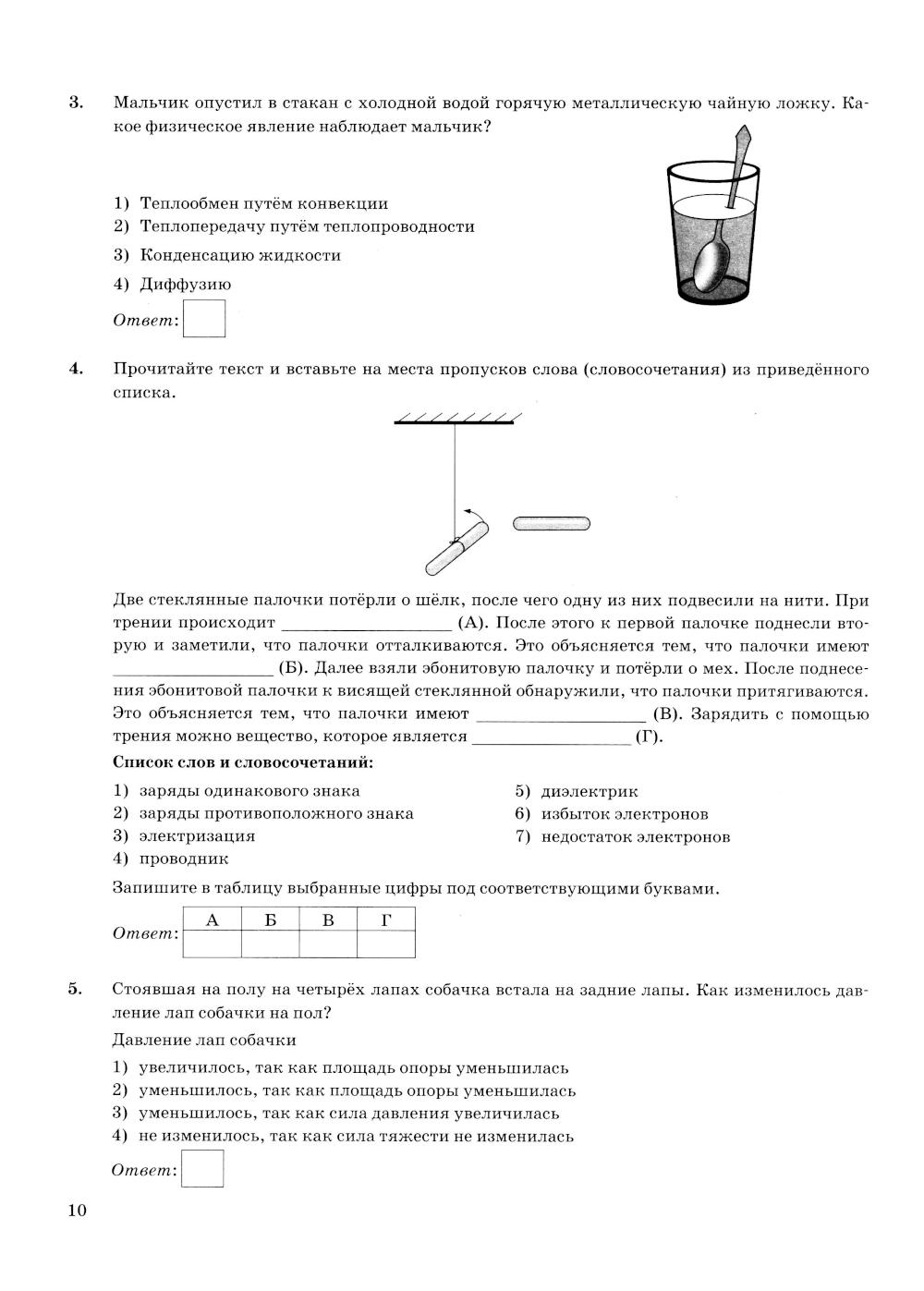 3. Мальчик опустил в стакан с холодной водой горячую металлическую чайную ложку. Какое физическое явление наблюдает мальчик?

1) Теплообмен путём конвекции
2) Теплопередачу путём теплопроводности
3) Конденсацию жидкости
4) Диффузию

Ответ:

4. Прочитайте текст и вставьте на места пропусков слова (словосочетания) из приведённого списка.

Две стеклянные палочки потёрли о шёлк, после чего одну из них подвесили на нити. При трении происходит ________________ (А). После этого к первой палочке поднесли вторую и заметили, что палочки отталкиваются. Это объясняется тем, что палочки имеют ________________ (Б). Далее взяли эбонитовую палочку и потёрли о мех. После поднесения эбонитовой палочки к висящей стеклянной обнаружили, что палочки притягиваются. Это объясняется тем, что палочки имеют ________________ (В). Зарядить с помощью трения можно вещество, которое является ________________ (Г).

Список слов и словосочетаний:

1) заряды одинакового знака
2) заряды противоположного знака
3) электризация
4) проводник
5) диэлектрик
6) избыток электронов
7) недостаток электронов

Запишите в таблицу выбранные цифры под соответствующими буквами.

Ответ:
| А | Б | В | Г |
|---|---|---|---|
| | | | |

5. Стоявшая на полу на четырёх лапах собачка встала на задние лапы. Как изменилось давление лап собачки на пол?

Давление лап собачки

1) увеличилось, так как площадь опоры уменьшилась
2) уменьшилось, так как площадь опоры уменьшилась
3) уменьшилось, так как сила давления увеличилась
4) не изменилось, так как сила тяжести не изменилась

Ответ:

10